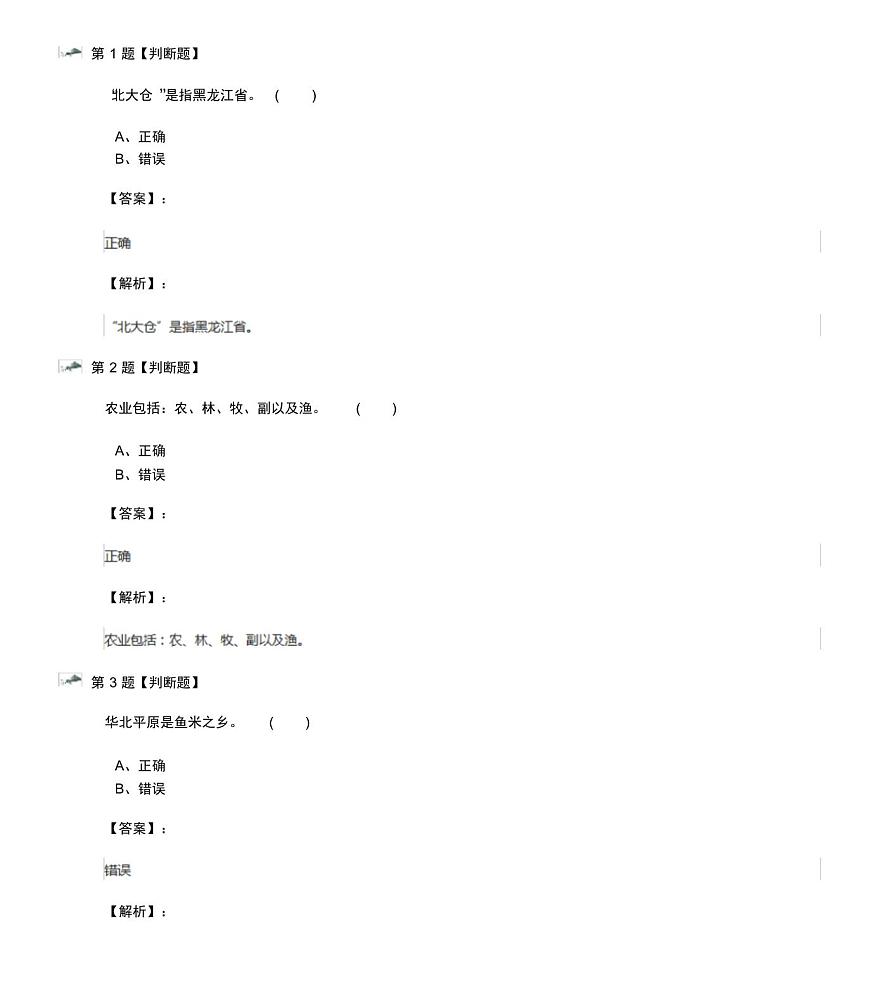 第 1 题【判断题】

北大仓 "是指黑龙江省。 ( )

A、正确
B、错误

【答案】：

正确

【解析】：

"北大仓"是指黑龙江省。

第 2 题【判断题】

农业包括：农、林、牧、副以及渔。 ( )

A、正确
B、错误

【答案】：

正确

【解析】：

农业包括：农、林、牧、副以及渔。

第 3 题【判断题】

华北平原是鱼米之乡。 ( )

A、正确
B、错误

【答案】：

错误

【解析】：